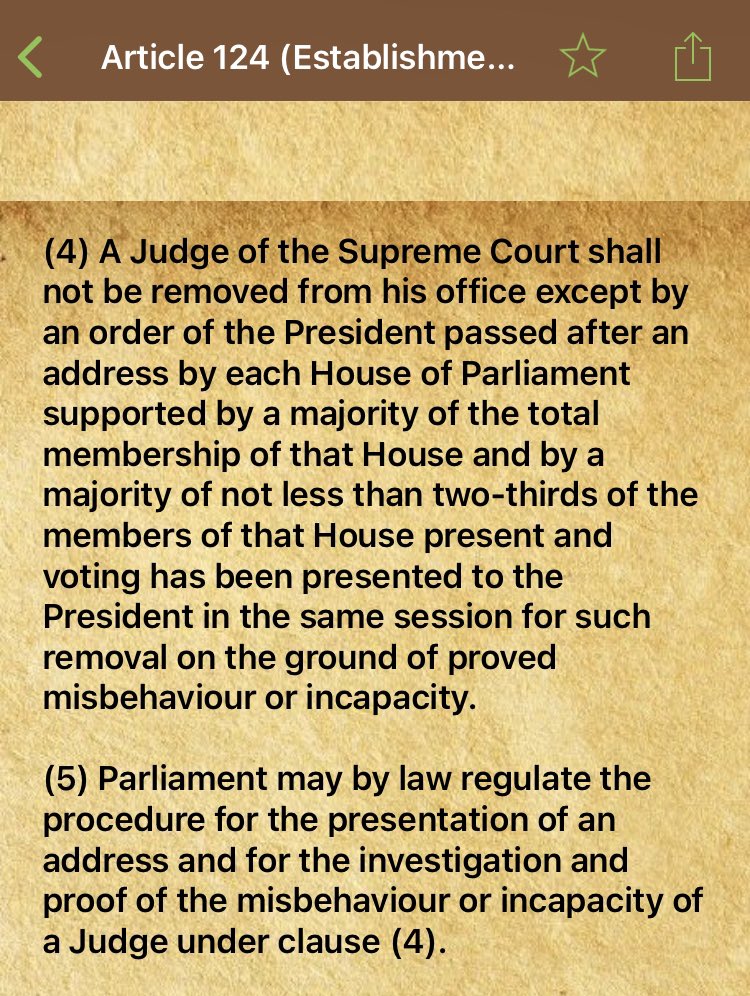 Article 124 (Establishme...

(4) A Judge of the Supreme Court shall not be removed from his office except by an order of the President passed after an address by each House of Parliament supported by a majority of the total membership of that House and by a majority of not less than two-thirds of the members of that House present and voting has been presented to the President in the same session for such removal on the ground of proved misbehaviour or incapacity.

(5) Parliament may by law regulate the procedure for the presentation of an address and for the investigation and proof of the misbehaviour or incapacity of a Judge under clause (4).